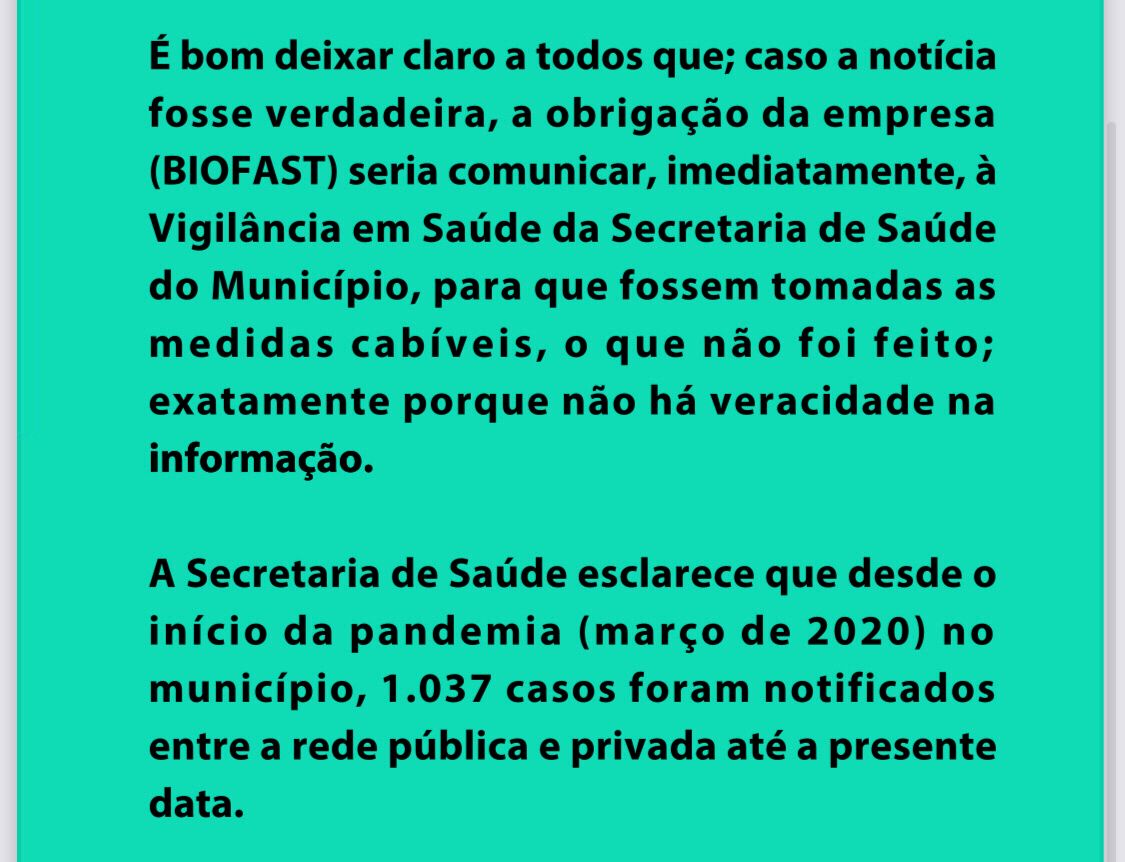 É bom deixar claro a todos que; caso a notícia fosse verdadeira, a obrigação da empresa (BIOFAST) seria comunicar, imediatamente, à Vigilância em Saúde da Secretaria de Saúde do Município, para que fossem tomadas as medidas cabíveis, o que não foi feito; exatamente porque não há veracidade na informação.

A Secretaria de Saúde esclarece que desde o início da pandemia (março de 2020) no município, 1.037 casos foram notificados entre a rede pública e privada até a presente data.